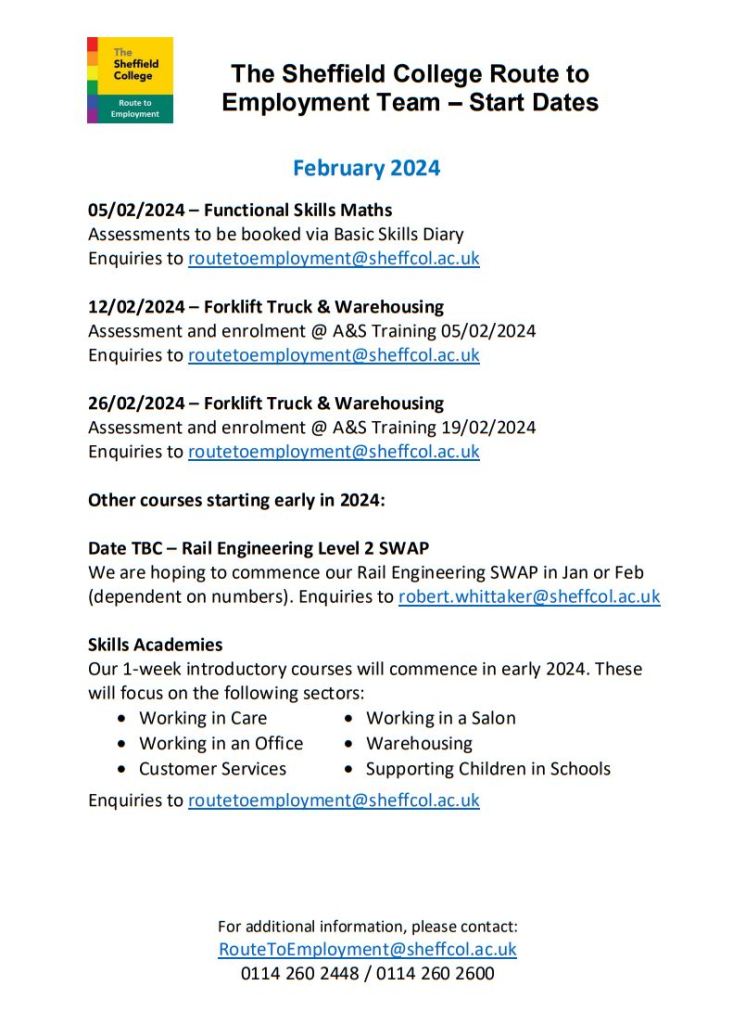 The Sheffield College

Route to Employment

The Sheffield College Route to Employment Team – Start Dates

February 2024

05/02/2024 – Functional Skills Maths
Assessments to be booked via Basic Skills Diary
Enquiries to routetoemployment@sheffcol.ac.uk

12/02/2024 – Forklift Truck & Warehousing
Assessment and enrolment @ A&S Training 05/02/2024
Enquiries to routetoemployment@sheffcol.ac.uk

26/02/2024 – Forklift Truck & Warehousing
Assessment and enrolment @ A&S Training 19/02/2024
Enquiries to routetoemployment@sheffcol.ac.uk

Other courses starting early in 2024:

Date TBC – Rail Engineering Level 2 SWAP
We are hoping to commence our Rail Engineering SWAP in Jan or Feb (dependent on numbers). Enquiries to robert.whittaker@sheffcol.ac.uk

Skills Academies
Our 1-week introductory courses will commence in early 2024. These will focus on the following sectors:
• Working in Care
• Working in an Office
• Customer Services
• Working in a Salon
• Warehousing
• Supporting Children in Schools

Enquiries to routetoemployment@sheffcol.ac.uk

For additional information, please contact:
RouteToEmployment@sheffcol.ac.uk
0114 260 2448 / 0114 260 2600